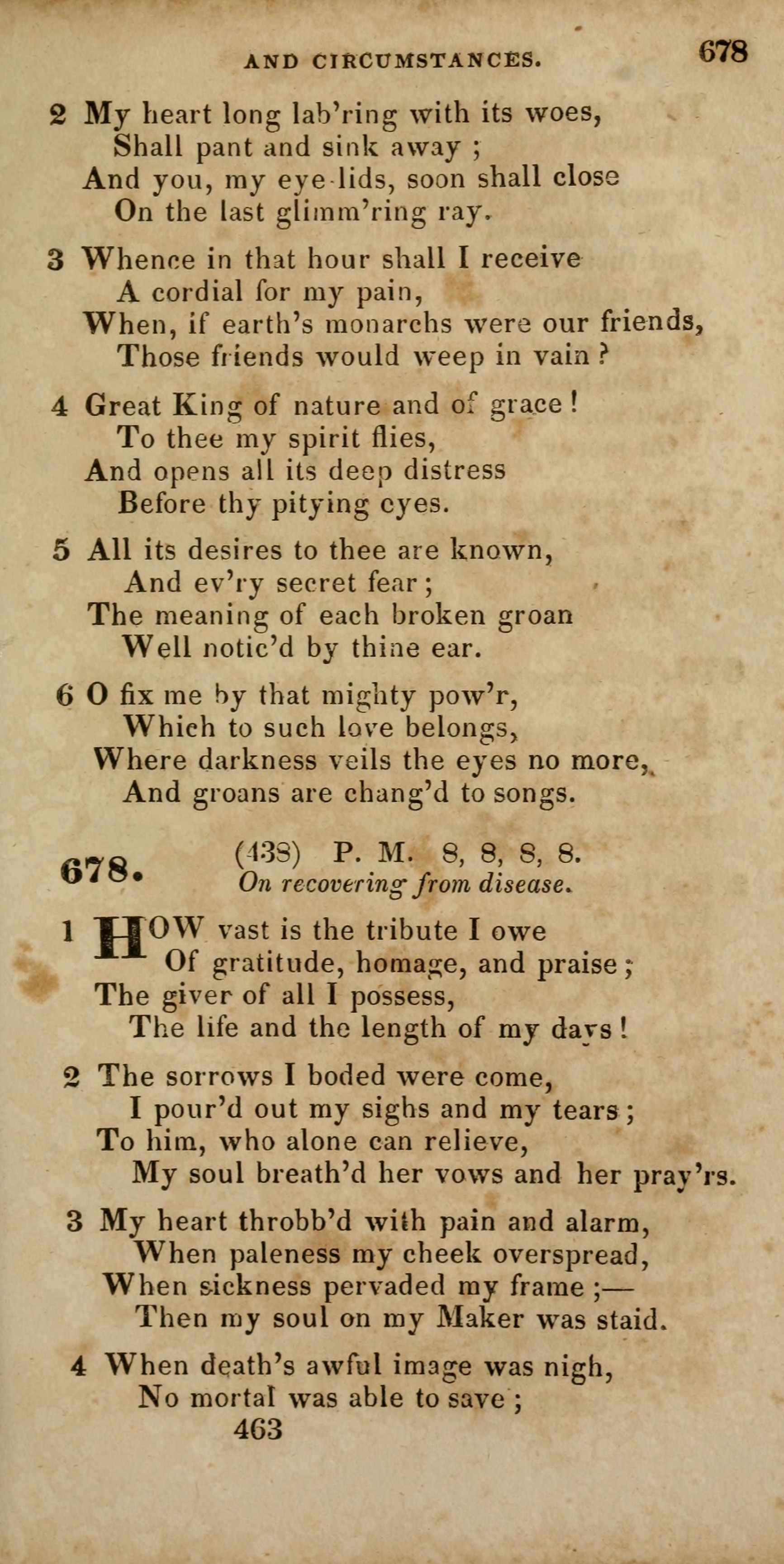 AND CIRCUMSTANCES. 678

2 My heart long lab'ring with its woes,
Shall pant and sink away ;
And you, my eye-lids, soon shall close
On the last glimm'ring ray.

3 Whence in that hour shall I receive
A cordial for my pain,
When, if earth's monarchs were our friends,
Those friends would weep in vain ?

4 Great King of nature and of grace !
To thee my spirit flies,
And opens all its deep distress
Before thy pitying eyes.

5 All its desires to thee are known,
And ev'ry secret fear ;
The meaning of each broken groan
Well notic'd by thine ear.

6 O fix me by that mighty pow'r,
Which to such love belongs,
Where darkness veils the eyes no more,
And groans are chang'd to songs.

678. (438) P. M. 8, 8, 8, 8.
On recovering from disease.

1 HOW vast is the tribute I owe
Of gratitude, homage, and praise ;
The giver of all I possess,
The life and the length of my days !

2 The sorrows I boded were come,
I pour'd out my sighs and my tears ;
To him, who alone can relieve,
My soul breath'd her vows and her pray'rs.

3 My heart throbb'd with pain and alarm,
When paleness my cheek overspread,
When sickness pervaded my frame ;—
Then my soul on my Maker was staid.

4 When death's awful image was nigh,
No mortal was able to save ;

463